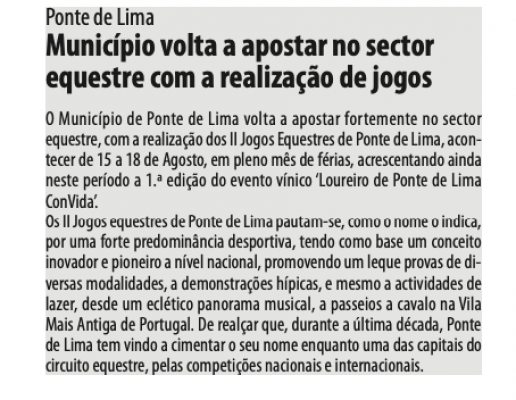 Ponte de Lima

Município volta a apostar no sector equestre com a realização de jogos

O Município de Ponte de Lima volta a apostar fortemente no sector equestre, com a realização dos II Jogos Equestres de Ponte de Lima, acontecer de 15 a 18 de Agosto, em pleno mês de férias, acrescentando ainda neste período a 1.ª edição do evento vínico 'Loureiro de Ponte de Lima ConVida'.
Os II Jogos equestres de Ponte de Lima pautam-se, como o nome o indica, por uma forte predominância desportiva, tendo como base um conceito inovador e pioneiro a nível nacional, promovendo um leque provas de diversas modalidades, a demonstrações hípicas, e mesmo a actividades de lazer, desde um eclético panorama musical, a passeios a cavalo na Vila Mais Antiga de Portugal. De realçar que, durante a última década, Ponte de Lima tem vindo a cimentar o seu nome enquanto uma das capitais do circuito equestre, pelas competições nacionais e internacionais.